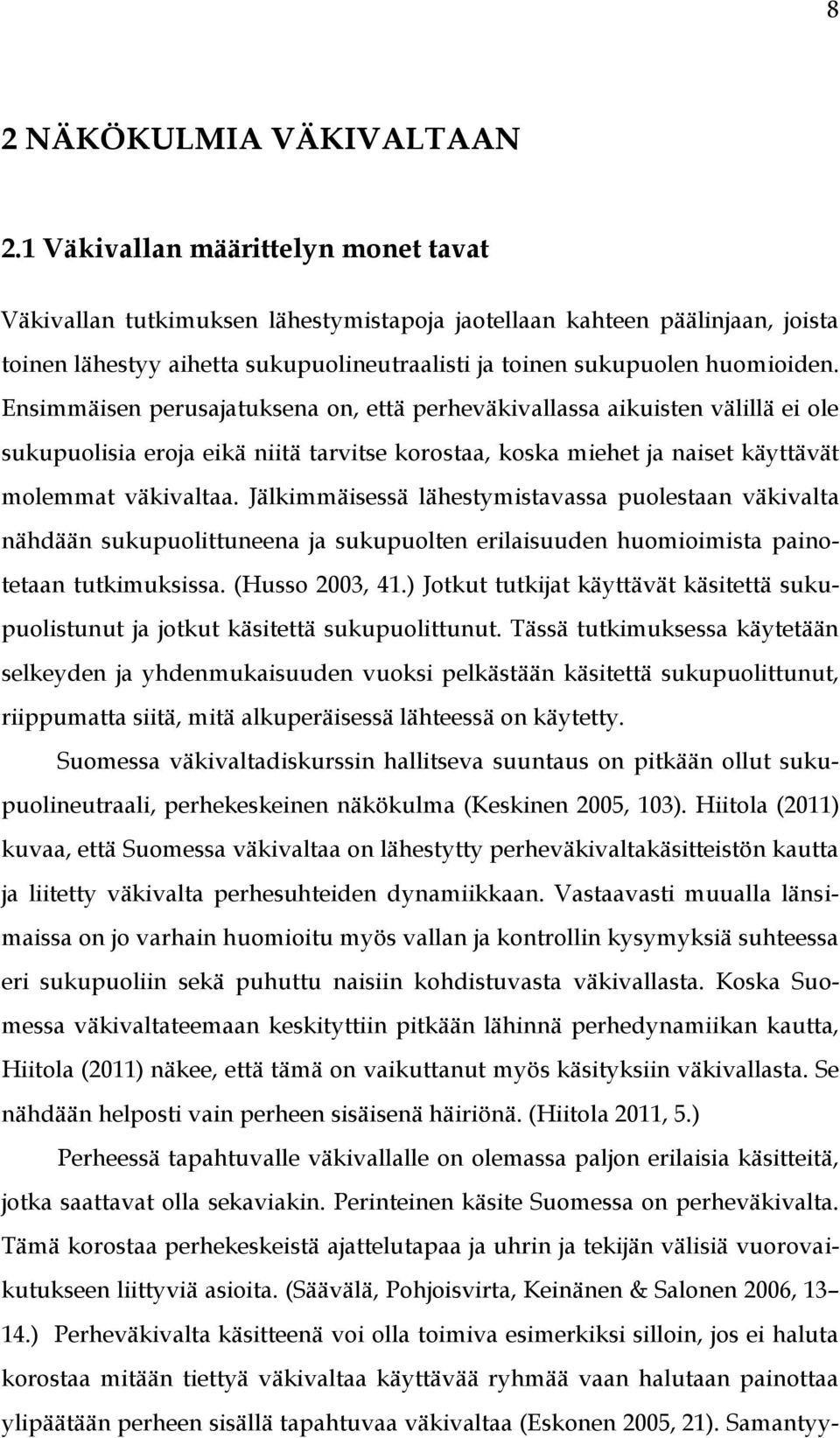 8

2 NÄKÖKULMIA VÄKIVALTAAN

2.1 Väkivallan määrittelyn monet tavat

Väkivallan tutkimuksen lähestymistapoja jaotellaan kahteen päälinjaan, joista toinen lähestyy aihetta sukupuolineutraalisti ja toinen sukupuolen huomioiden. Ensimmäisen perusajatuksena on, että perheväkivallassa aikuisten välillä ei ole sukupuolisia eroja eikä niitä tarvitse korostaa, koska miehet ja naiset käyttävät molemmat väkivaltaa. Jälkimmäisessä lähestymistavassa puolestaan väkivalta nähdään sukupuolittuneena ja sukupuolten erilaisuuden huomioimista painotetaan tutkimuksissa. (Husso 2003, 41.) Jotkut tutkijat käyttävät käsitettä sukupuolistunut ja jotkut käsitettä sukupuolittunut. Tässä tutkimuksessa käytetään selkeyden ja yhdenmukaisuuden vuoksi pelkästään käsitettä sukupuolittunut, riippumatta siitä, mitä alkuperäisessä lähteessä on käytetty.

Suomessa väkivaltadiskurssin hallitseva suuntaus on pitkään ollut sukupuolineutraali, perhekeskeinen näkökulma (Keskinen 2005, 103). Hiitola (2011) kuvaa, että Suomessa väkivaltaa on lähestytty perheväkivaltakäsitteistön kautta ja liitetty väkivalta perhesuhteiden dynamiikkaan. Vastaavasti muualla länsimaissa on jo varhain huomioitu myös vallan ja kontrollin kysymyksiä suhteessa eri sukupuoliin sekä puhuttu naisiin kohdistuvasta väkivallasta. Koska Suomessa väkivaltateemaan keskityttiin pitkään lähinnä perhedynamiikan kautta, Hiitola (2011) näkee, että tämä on vaikuttanut myös käsityksiin väkivallasta. Se nähdään helposti vain perheen sisäisenä häiriönä. (Hiitola 2011, 5.)

Perheessä tapahtuvalle väkivallalle on olemassa paljon erilaisia käsitteitä, jotka saattavat olla sekaviakin. Perinteinen käsite Suomessa on perheväkivalta. Tämä korostaa perhekeskeistä ajattelutapaa ja uhrin ja tekijän välisiä vuorovaikutukseen liittyviä asioita. (Säävälä, Pohjoisvirta, Keinänen & Salonen 2006, 13–14.) Perheväkivalta käsitteenä voi olla toimiva esimerkiksi silloin, jos ei haluta korostaa mitään tiettyä väkivaltaa käyttävää ryhmää vaan halutaan painottaa ylipäätään perheen sisällä tapahtuvaa väkivaltaa (Eskonen 2005, 21). Samantyy-